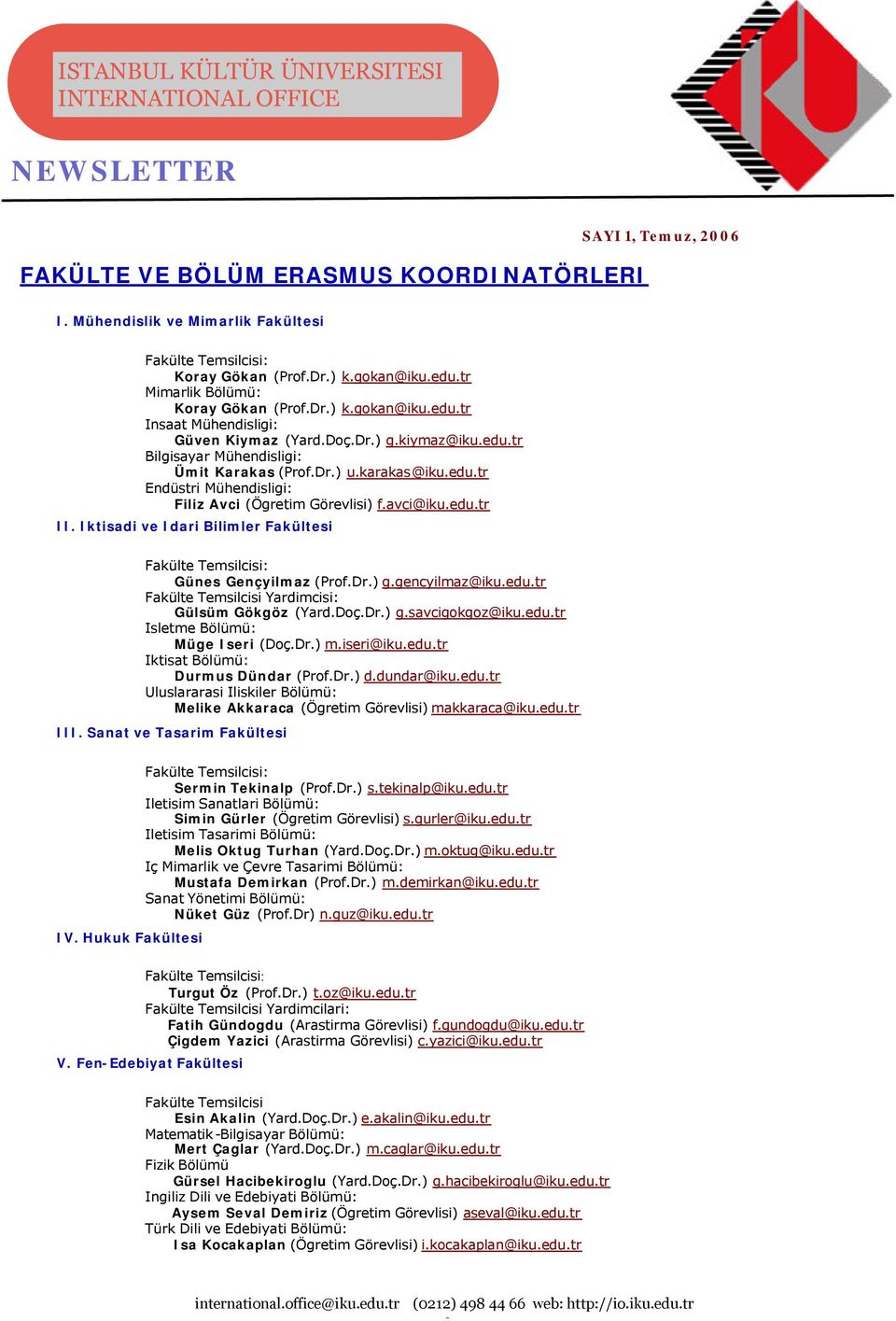 ISTANBUL KÜLTÜR ÜNIVERSITESI
INTERNATIONAL OFFICE

NEWSLETTER

SAYI 1, Temuz, 2006

FAKÜLTE VE BÖLÜM ERASMUS KOORDINATÖRLERI

I. Mühendislik ve Mimarlik Fakültesi

Fakülte Temsilcisi:
Koray Gökan (Prof.Dr.) k.gokan@iku.edu.tr
Mimarlik Bölümü:
Koray Gökan (Prof.Dr.) k.gokan@iku.edu.tr
Insaat Mühendisligi:
Güven Kiymaz (Yard.Doç.Dr.) g.kiymaz@iku.edu.tr
Bilgisayar Mühendisligi:
Ümit Karakas (Prof.Dr.) u.karakas@iku.edu.tr
Endüstri Mühendisligi:
Filiz Avci (Ögretim Görevlisi) f.avci@iku.edu.tr

II. Iktisadi ve Idari Bilimler Fakültesi

Fakülte Temsilcisi:
Günes Gençyilmaz (Prof.Dr.) g.gencyilmaz@iku.edu.tr
Fakülte Temsilcisi Yardimcisi:
Gülsüm Gökgöz (Yard.Doç.Dr.) g.savcigokgoz@iku.edu.tr
Isletme Bölümü:
Müge Iseri (Doç.Dr.) m.iseri@iku.edu.tr
Iktisat Bölümü:
Durmus Dündar (Prof.Dr.) d.dundar@iku.edu.tr
Uluslararasi Iliskiler Bölümü:
Melike Akkaraca (Ögretim Görevlisi) makkaraca@iku.edu.tr

III. Sanat ve Tasarim Fakültesi

Fakülte Temsilcisi:
Sermin Tekinalp (Prof.Dr.) s.tekinalp@iku.edu.tr
Iletisim Sanatlari Bölümü:
Simin Gürler (Ögretim Görevlisi) s.gurler@iku.edu.tr
Iletisim Tasarimi Bölümü:
Melis Oktug Turhan (Yard.Doç.Dr.) m.oktug@iku.edu.tr
Iç Mimarlik ve Çevre Tasarimi Bölümü:
Mustafa Demirkan (Prof.Dr.) m.demirkan@iku.edu.tr
Sanat Yönetimi Bölümü:
Nüket Güz (Prof.Dr) n.guz@iku.edu.tr

IV. Hukuk Fakültesi

Fakülte Temsilcisi:
Turgut Öz (Prof.Dr.) t.oz@iku.edu.tr
Fakülte Temsilcisi Yardimcilari:
Fatih Gündogdu (Arastirma Görevlisi) f.gundogdu@iku.edu.tr
Çigdem Yazici (Arastirma Görevlisi) c.yazici@iku.edu.tr

V. Fen-Edebiyat Fakültesi

Fakülte Temsilcisi
Esin Akalin (Yard.Doç.Dr.) e.akalin@iku.edu.tr
Matematik-Bilgisayar Bölümü:
Mert Çaglar (Yard.Doç.Dr.) m.caglar@iku.edu.tr
Fizik Bölümü
Gürsel Hacibekiroglu (Yard.Doç.Dr.) g.hacibekiroglu@iku.edu.tr
Ingiliz Dili ve Edebiyati Bölümü:
Aysem Seval Demiriz (Ögretim Görevlisi) aseval@iku.edu.tr
Türk Dili ve Edebiyati Bölümü:
Isa Kocakaplan (Ögretim Görevlisi) i.kocakaplan@iku.edu.tr

international.office@iku.edu.tr (0212) 498 44 66 web: http://io.iku.edu.tr